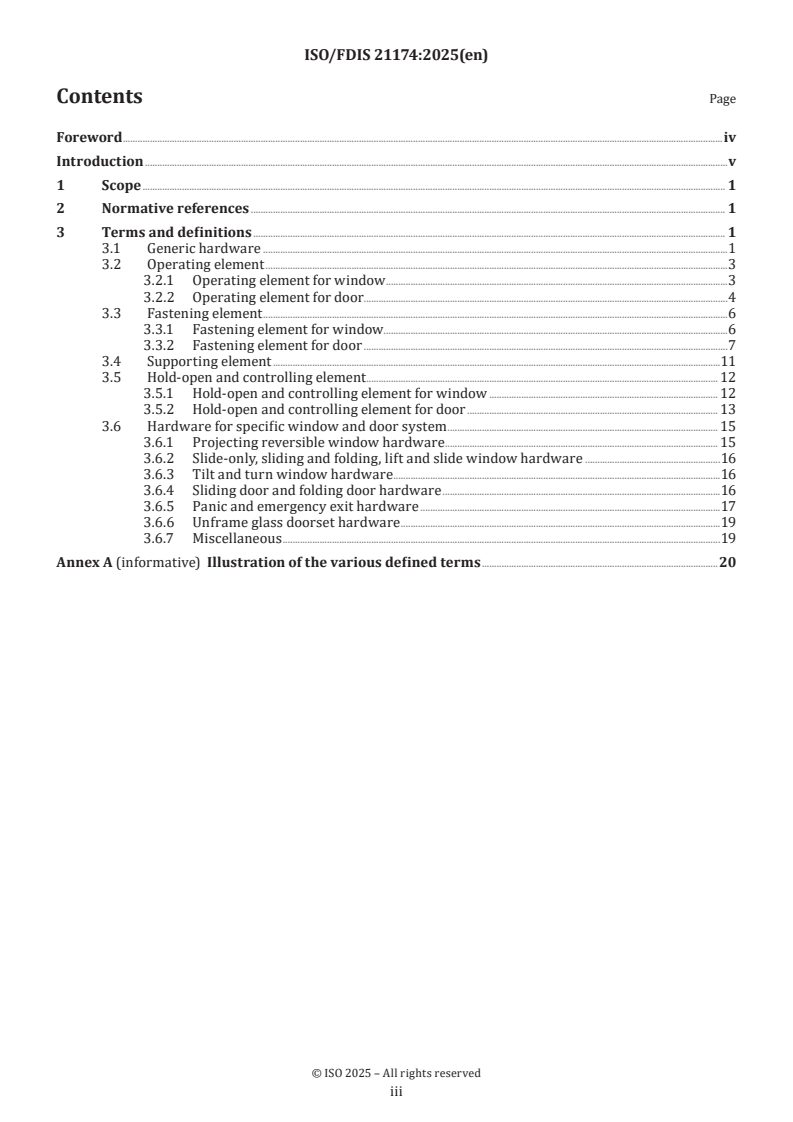 ISO/FDIS 21174:2025(en)

Contents Page

Foreword iv
Introduction v
1 Scope 1
2 Normative references 1
3 Terms and definitions 1
3.1 Generic hardware 1
3.2 Operating element 3
3.2.1 Operating element for window 3
3.2.2 Operating element for door 4
3.3 Fastening element 6
3.3.1 Fastening element for window 6
3.3.2 Fastening element for door 7
3.4 Supporting element 11
3.5 Hold-open and controlling element 12
3.5.1 Hold-open and controlling element for window 12
3.5.2 Hold-open and controlling element for door 13
3.6 Hardware for specific window and door system 15
3.6.1 Projecting reversible window hardware 15
3.6.2 Slide-only, sliding and folding, lift and slide window hardware 16
3.6.3 Tilt and turn window hardware 16
3.6.4 Sliding door and folding door hardware 16
3.6.5 Panic and emergency exit hardware 17
3.6.6 Unframe glass doorset hardware 19
3.6.7 Miscellaneous 19
Annex A (informative) Illustration of the various defined terms 20

© ISO 2025 – All rights reserved
iii